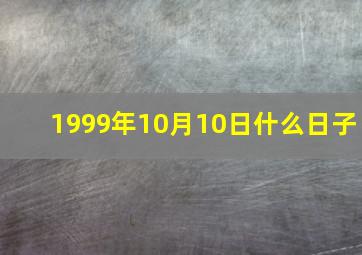 1999年10月10日什么日子